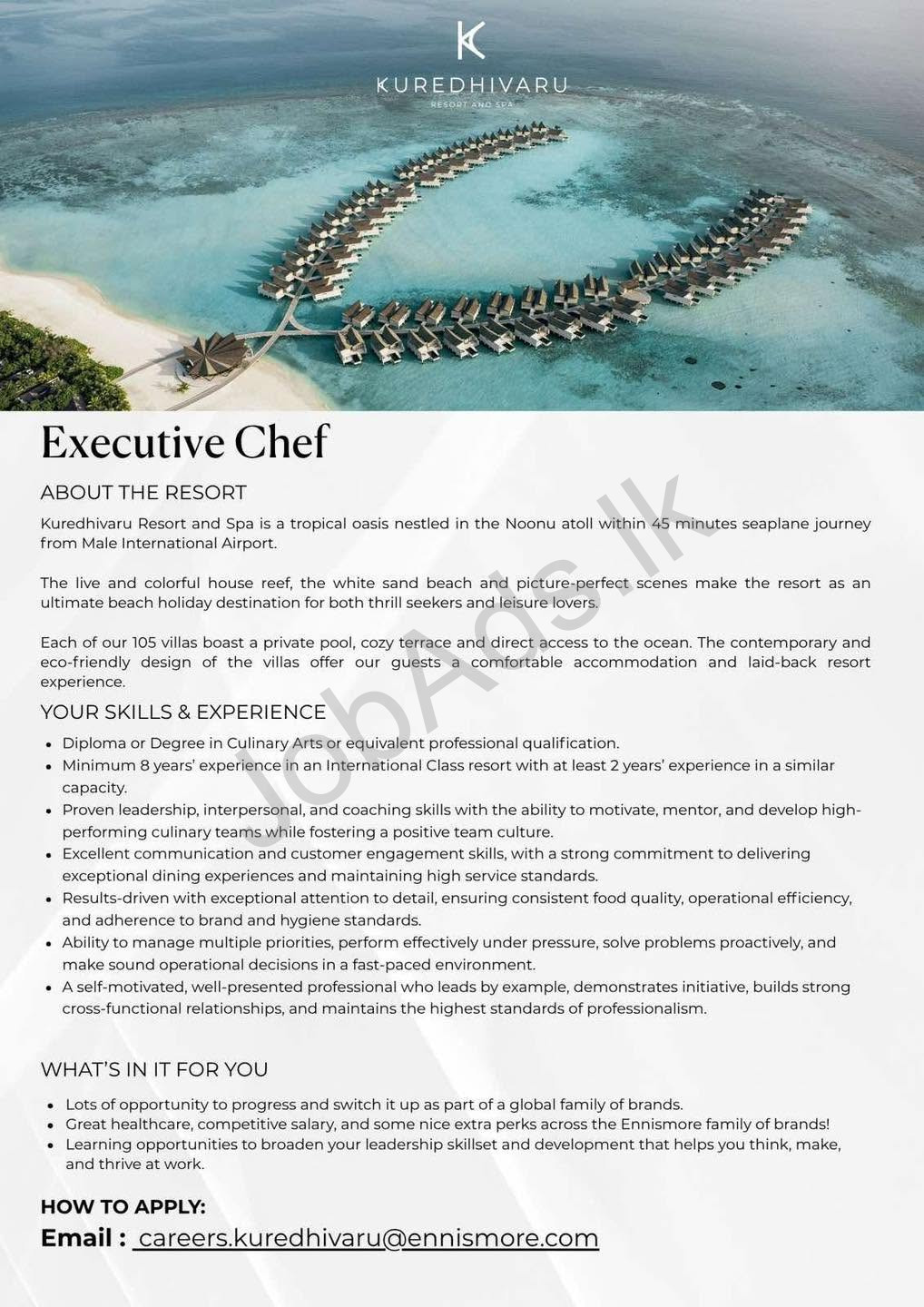 K
KUREDHIVARU
RESORT AND SPA

Executive Chef

ABOUT THE RESORT

Kuredhivaru Resort and Spa is a tropical oasis nestled in the Noonu atoll within 45 minutes seaplane journey from Male International Airport.

The live and colorful house reef, the white sand beach and picture-perfect scenes make the resort as an ultimate beach holiday destination for both thrill seekers and leisure lovers.

Each of our 105 villas boast a private pool, cozy terrace and direct access to the ocean. The contemporary and eco-friendly design of the villas offer our guests a comfortable accommodation and laid-back resort experience.

YOUR SKILLS & EXPERIENCE

- Diploma or Degree in Culinary Arts or equivalent professional qualification.
- Minimum 8 years' experience in an International Class resort with at least 2 years' experience in a similar capacity.
- Proven leadership, interpersonal, and coaching skills with the ability to motivate, mentor, and develop high-performing culinary teams while fostering a positive team culture.
- Excellent communication and customer engagement skills, with a strong commitment to delivering exceptional dining experiences and maintaining high service standards.
- Results-driven with exceptional attention to detail, ensuring consistent food quality, operational efficiency, and adherence to brand and hygiene standards.
- Ability to manage multiple priorities, perform effectively under pressure, solve problems proactively, and make sound operational decisions in a fast-paced environment.
- A self-motivated, well-presented professional who leads by example, demonstrates initiative, builds strong cross-functional relationships, and maintains the highest standards of professionalism.

WHAT'S IN IT FOR YOU

- Lots of opportunity to progress and switch it up as part of a global family of brands.
- Great healthcare, competitive salary, and some nice extra perks across the Ennismore family of brands!
- Learning opportunities to broaden your leadership skillset and development that helps you think, make, and thrive at work.

HOW TO APPLY:
Email : careers.kuredhivaru@ennismore.com

JobAds.lk